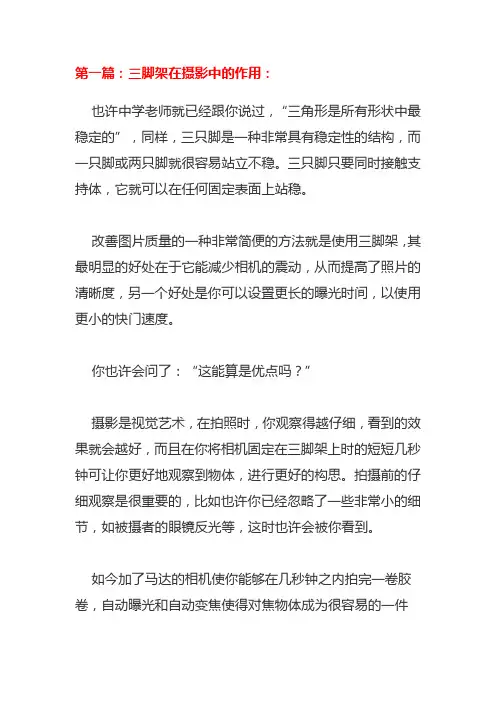 第一篇：三脚架在摄影中的作用：

也许中学老师就已经跟你说过，“三角形是所有形状中最稳定的”，同样，三只脚是一种非常具有稳定性的结构，而一只脚或两只脚就很容易站立不稳。三只脚只要同时接触支持体，它就可以在任何固定表面上站稳。

改善图片质量的一种非常简便的方法就是使用三脚架，其最明显的好处在于它能减少相机的震动，从而提高了照片的清晰度，另一个好处是你可以设置更长的曝光时间，以使用更小的快门速度。

你也许会问了：“这能算是优点吗？”

摄影是视觉艺术，在拍照时，你观察得越仔细，看到的效果就会越好，而且在你将相机固定在三脚架上时的短短几秒钟可让你更好地观察到物体，进行更好的构思。拍摄前的仔细观察是很重要的，比如也许你已经忽略了一些非常小的细节，如被摄者的眼镜反光等，这时也许会被你看到。

如今加了马达的相机使你能够在几秒钟之内拍完一卷胶卷，自动曝光和自动变焦使得对焦物体成为很容易的一件